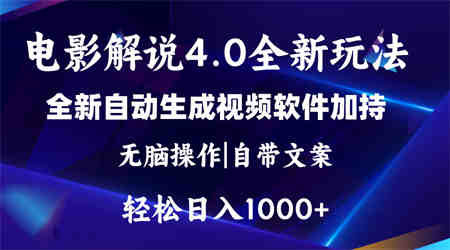 电影解说4.0全新玩法

全新自动生成视频软件加持

无脑操作|自带文案

轻松日入1000+